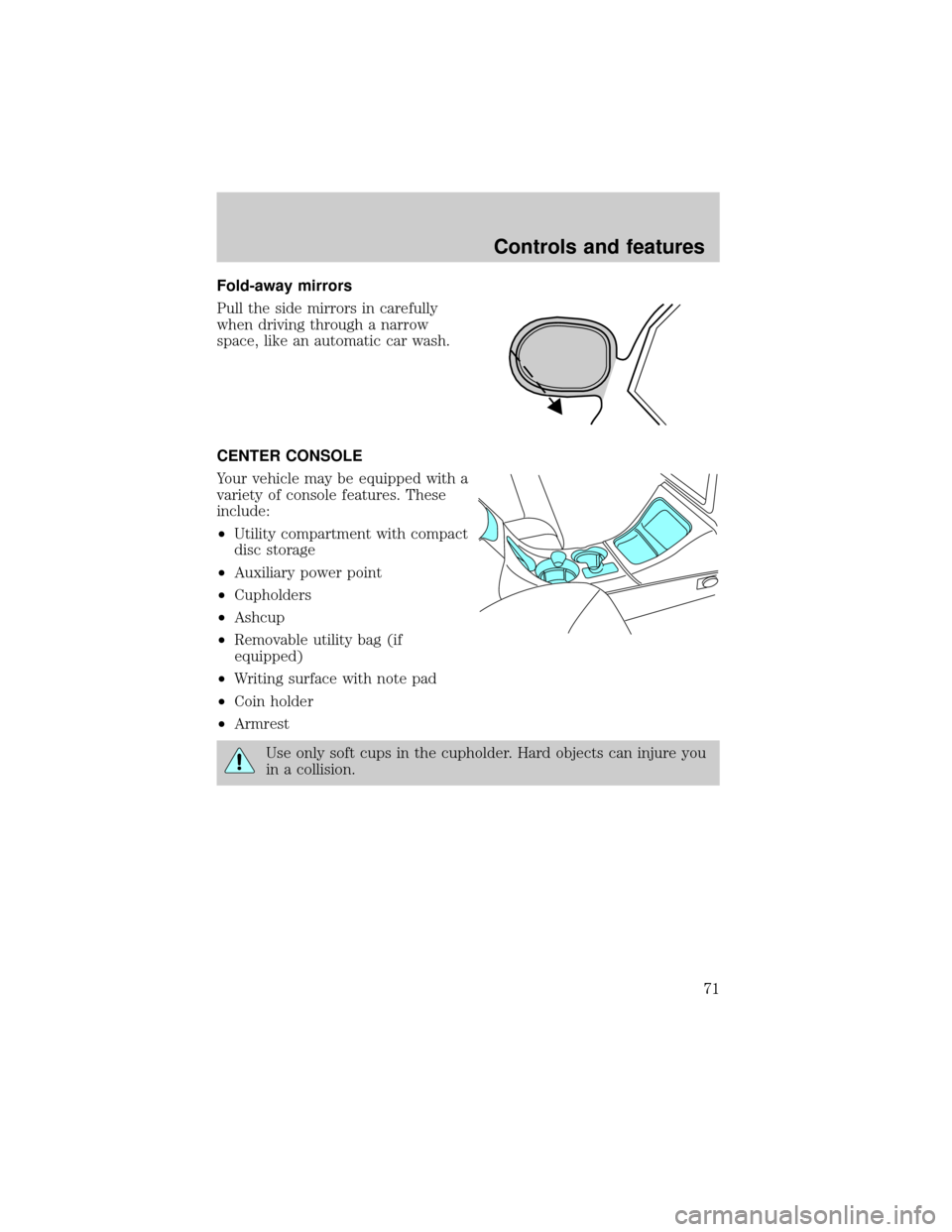 Controls and features

Fold-away mirrors

Pull the side mirrors in carefully when driving through a narrow space, like an automatic car wash.

CENTER CONSOLE

Your vehicle may be equipped with a variety of console features. These include:

• Utility compartment with compact disc storage
• Auxiliary power point
• Cupholders
• Ashcup
• Removable utility bag (if equipped)
• Writing surface with note pad
• Coin holder
• Armrest

Use only soft cups in the cupholder. Hard objects can injure you in a collision.

71

carmanualsonline.info